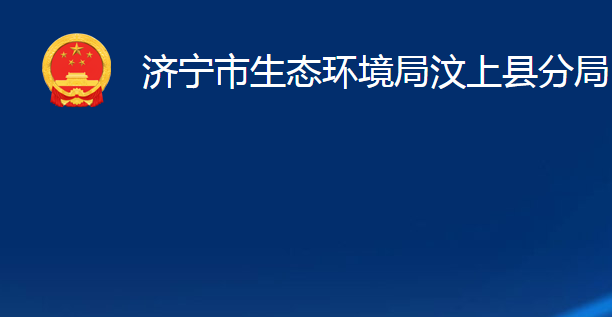 济宁市生态环境局汶上县分局